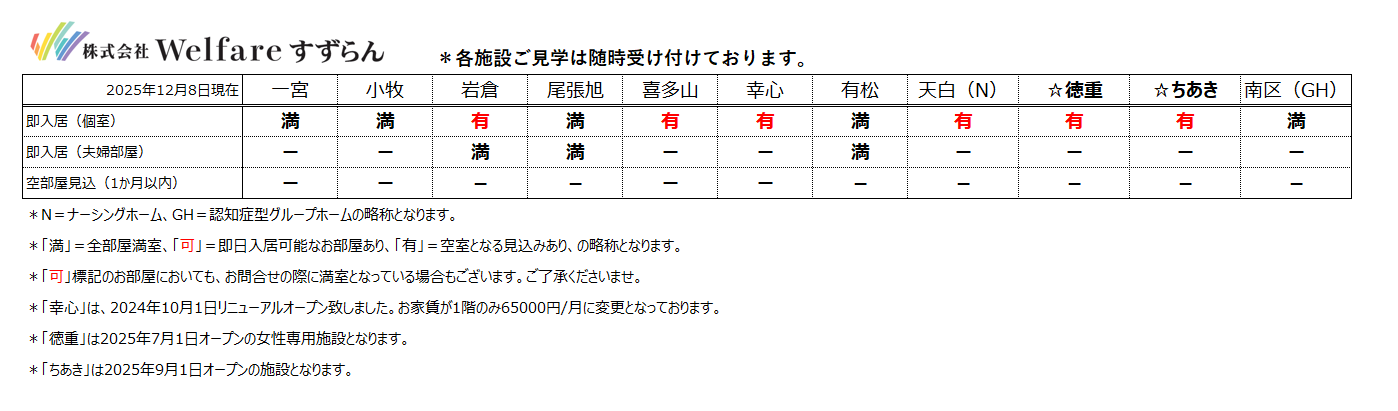 株式会社 Welfare すずらん

＊各施設ご見学は随時受け付けております。

| 2025年12月8日現在 | 一宮 | 小牧 | 岩倉 | 尾張旭 | 喜多山 | 幸心 | 有松 | 天白（N） | ☆徳重 | ☆ちあき | 南区（GH） |
|---|---|---|---|---|---|---|---|---|---|---|---|
| 即入居（個室） | 満 | 満 | 有 | 満 | 有 | 有 | 満 | 有 | 有 | 有 | 満 |
| 即入居（夫婦部屋） | ー | ー | 満 | 満 | ー | ー | 満 | ー | ー | ー | ー |
| 空部屋見込（1か月以内） | ー | ー | ー | ー | ー | ー | ー | ー | ー | ー | ー |

＊N＝ナーシングホーム、GH＝認知症型グループホームの略称となります。

＊「満」＝全部屋満室、「可」＝即日入居可能なお部屋あり、「有」＝空室となる見込みあり、の略称となります。

＊「可」標記のお部屋においても、お問合せの際に満室となっている場合もございます。ご了承くださいませ。

＊「幸心」は、2024年10月1日リニューアルオープン致しました。お家賃が1階のみ65000円/月に変更となっております。

＊「徳重」は2025年7月1日オープンの女性専用施設となります。

＊「ちあき」は2025年9月1日オープンの施設となります。